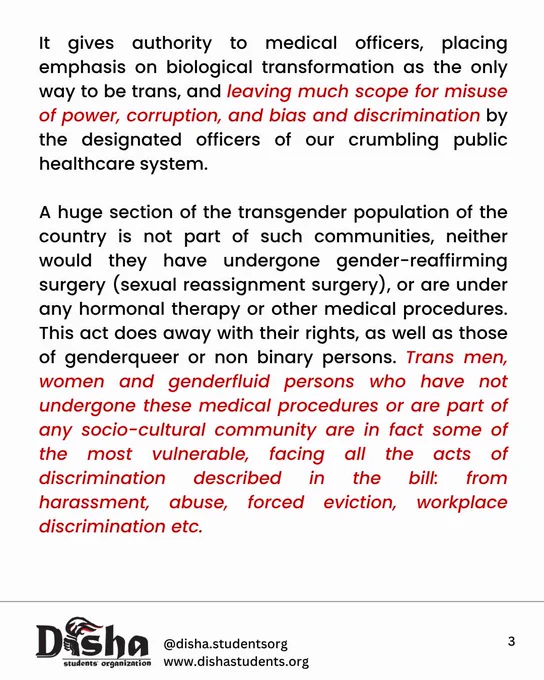 It gives authority to medical officers, placing emphasis on biological transformation as the only way to be trans, and leaving much scope for misuse of power, corruption, and bias and discrimination by the designated officers of our crumbling public healthcare system.

A huge section of the transgender population of the country is not part of such communities, neither would they have undergone gender-reaffirming surgery (sexual reassignment surgery), or are under any hormonal therapy or other medical procedures. This act does away with their rights, as well as those of genderqueer or non binary persons. Trans men, women and genderfluid persons who have not undergone these medical procedures or are part of any socio-cultural community are in fact some of the most vulnerable, facing all the acts of discrimination described in the bill: from harassment, abuse, forced eviction, workplace discrimination etc.

Disha
students organization
@disha.studentsorg
www.dishastudents.org
3